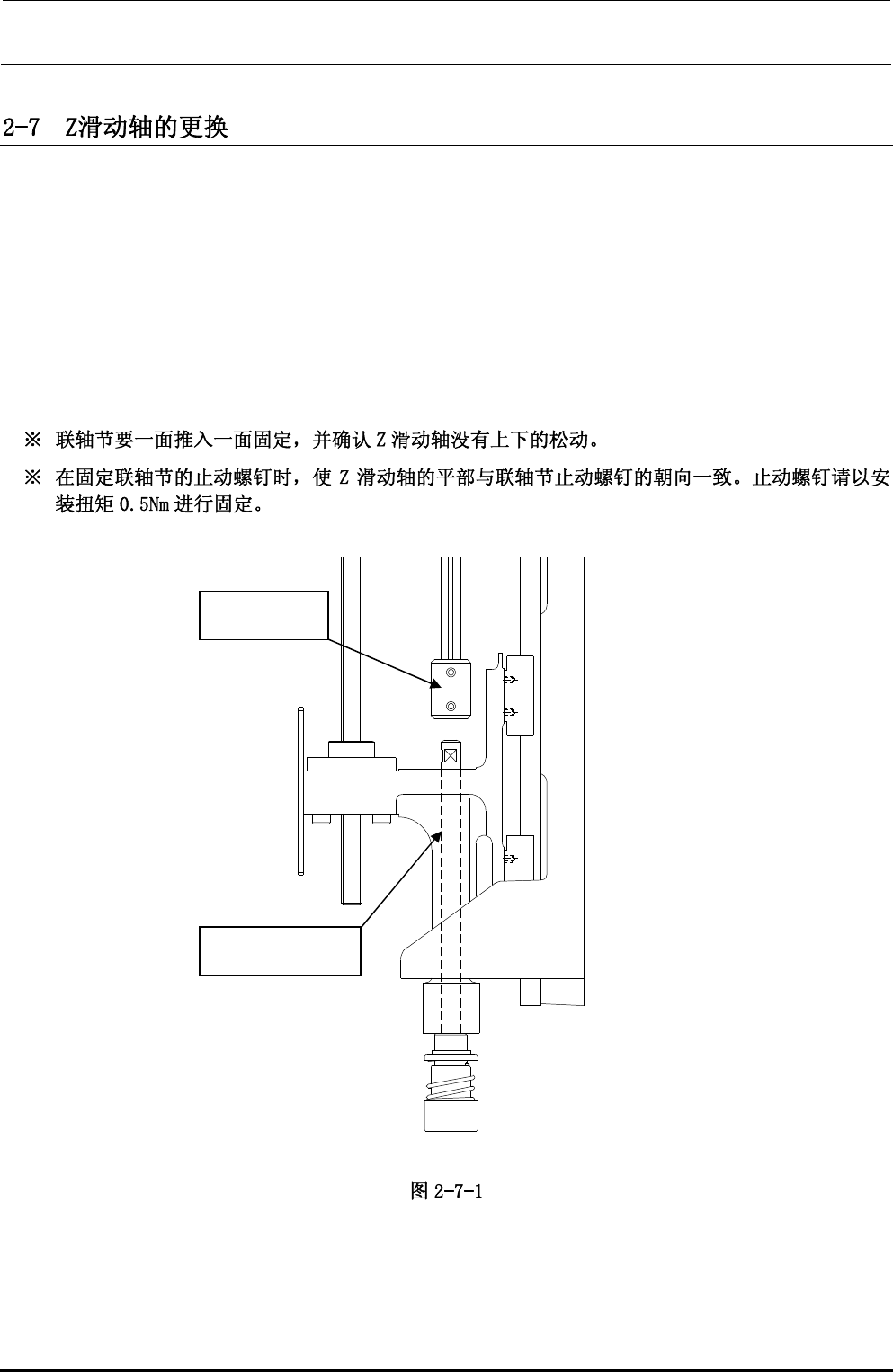 2-7　Z滑动轴的更换

※ 联轴节要一面推入一面固定，并确认 Z 滑动轴没有上下的松动。

※ 在固定联轴节的止动螺钉时，使 Z 滑动轴的平部与联轴节止动螺钉的朝向一致。止动螺钉请以安装扭矩 0.5Nm 进行固定。

图 2-7-1